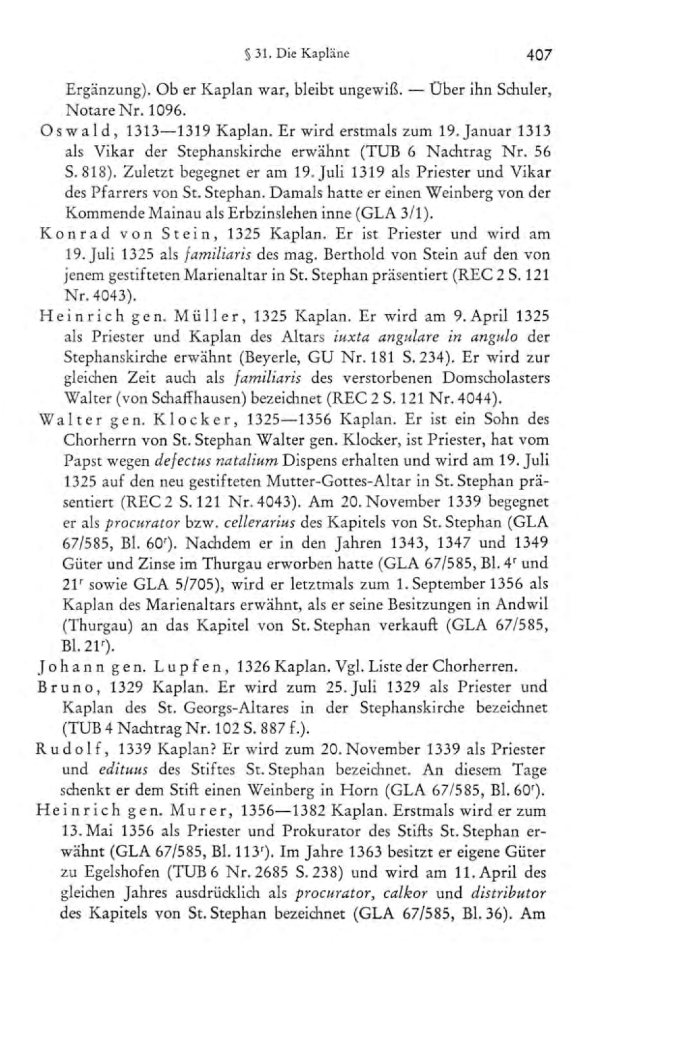 § 31. Die Kapläne

407

Ergänzung). Ob er Kaplan war, bleibt ungewiß. — Über ihn Schuler, Notare Nr. 1096.

Oswald, 1313—1319 Kaplan. Er wird erstmals zum 19. Januar 1313 als Vikar der Stephanskirche erwähnt (TUB 6 Nachtrag Nr. 56 S. 818). Zuletzt begegnet er am 19. Juli 1319 als Priester und Vikar des Pfarrers von St. Stephan. Damals hatte er einen Weinberg von der Kommende Mainau als Erbzinslehen inne (GLA 3/1).

Konrad von Stein, 1325 Kaplan. Er ist Priester und wird am 19. Juli 1325 als familiaris des mag. Berthold von Stein auf den von jenem gestifteten Marienaltar in St. Stephan präsentiert (REC 2 S. 121 Nr. 4043).

Heinrich gen. Müller, 1325 Kaplan. Er wird am 9. April 1325 als Priester und Kaplan des Altars iuxta angulare in angulo der Stephanskirche erwähnt (Beyerle, GU Nr. 181 S. 234). Er wird zur gleichen Zeit auch als familiaris des verstorbenen Domscholasters Walter (von Schaffhausen) bezeichnet (REC 2 S. 121 Nr. 4044).

Walter gen. Klocker, 1325—1356 Kaplan. Er ist ein Sohn des Chorherrn von St. Stephan Walter gen. Klocker, ist Priester, hat vom Papst wegen defectus natalium Dispens erhalten und wird am 19. Juli 1325 auf den neu gestifteten Mutter-Gottes-Altar in St. Stephan präsentiert (REC 2 S. 121 Nr. 4043). Am 20. November 1339 begegnet er als procurator bzw. cellerarius des Kapitels von St. Stephan (GLA 67/585, Bl. 60$^r$). Nachdem er in den Jahren 1343, 1347 und 1349 Güter und Zinse im Thurgau erworben hatte (GLA 67/585, Bl. 4$^r$ und 21$^r$ sowie GLA 5/705), wird er letztmals zum 1. September 1356 als Kaplan des Marienaltars erwähnt, als er seine Besitzungen in Andwil (Thurgau) an das Kapitel von St. Stephan verkauft (GLA 67/585, Bl. 21$^r$).

Johann gen. Lupfen, 1326 Kaplan. Vgl. Liste der Chorherren.

Bruno, 1329 Kaplan. Er wird zum 25. Juli 1329 als Priester und Kaplan des St. Georgs-Altares in der Stephanskirche bezeichnet (TUB 4 Nachtrag Nr. 102 S. 887 f.).

Rudolf, 1339 Kaplan? Er wird zum 20. November 1339 als Priester und edituus des Stiftes St. Stephan bezeichnet. An diesem Tage schenkt er dem Stift einen Weinberg in Horn (GLA 67/585, Bl. 60$^r$).

Heinrich gen. Murer, 1356—1382 Kaplan. Erstmals wird er zum 13. Mai 1356 als Priester und Prokurator des Stifts St. Stephan erwähnt (GLA 67/585, Bl. 113$^r$). Im Jahre 1363 besitzt er eigene Güter zu Egelshofen (TUB 6 Nr. 2685 S. 238) und wird am 11. April des gleichen Jahres ausdrücklich als procurator, calkor und distributor des Kapitels von St. Stephan bezeichnet (GLA 67/585, Bl. 36). Am